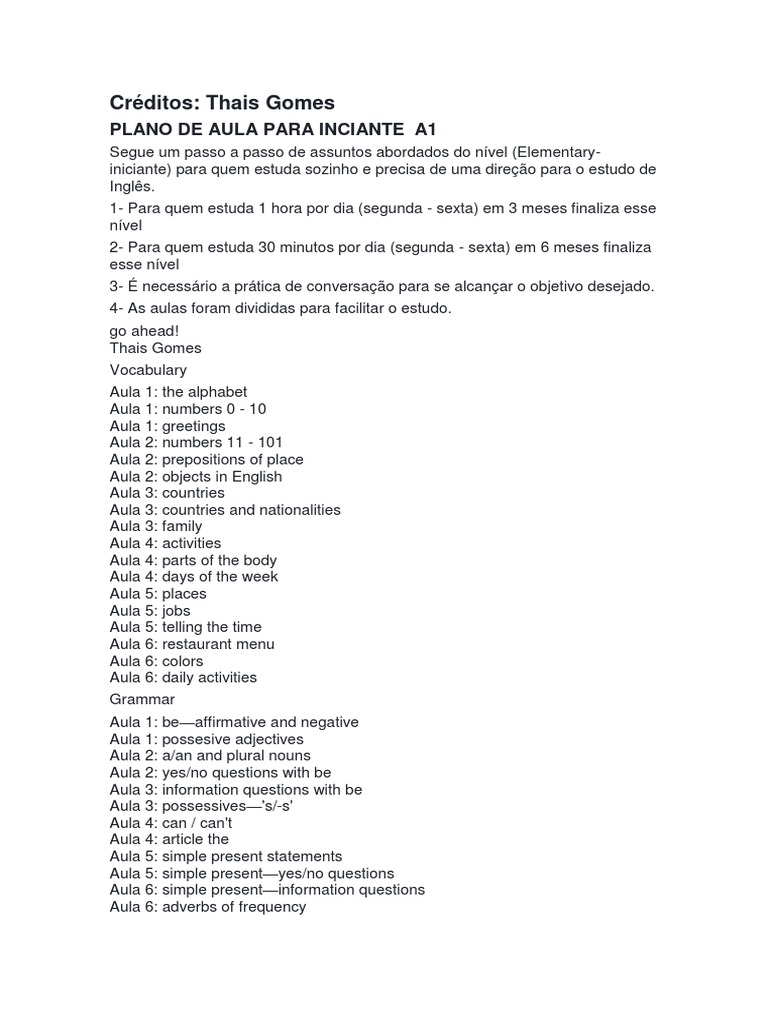 Créditos: Thais Gomes

PLANO DE AULA PARA INCIANTE A1

Segue um passo a passo de assuntos abordados do nível (Elementary-iniciante) para quem estuda sozinho e precisa de uma direção para o estudo de Inglês.

1- Para quem estuda 1 hora por dia (segunda - sexta) em 3 meses finaliza esse nível

2- Para quem estuda 30 minutos por dia (segunda - sexta) em 6 meses finaliza esse nível

3- É necessário a prática de conversação para se alcançar o objetivo desejado.

4- As aulas foram divididas para facilitar o estudo.

go ahead!
Thais Gomes

Vocabulary

Aula 1: the alphabet
Aula 1: numbers 0 - 10
Aula 1: greetings
Aula 2: numbers 11 - 101
Aula 2: prepositions of place
Aula 2: objects in English
Aula 3: countries
Aula 3: countries and nationalities
Aula 3: family
Aula 4: activities
Aula 4: parts of the body
Aula 4: days of the week
Aula 5: places
Aula 5: jobs
Aula 5: telling the time
Aula 6: restaurant menu
Aula 6: colors
Aula 6: daily activities

Grammar

Aula 1: be—affirmative and negative
Aula 1: possesive adjectives
Aula 2: a/an and plural nouns
Aula 2: yes/no questions with be
Aula 3: information questions with be
Aula 3: possessives—'s/-s'
Aula 4: can / can't
Aula 4: article the
Aula 5: simple present statements
Aula 5: simple present—yes/no questions
Aula 6: simple present—information questions
Aula 6: adverbs of frequency